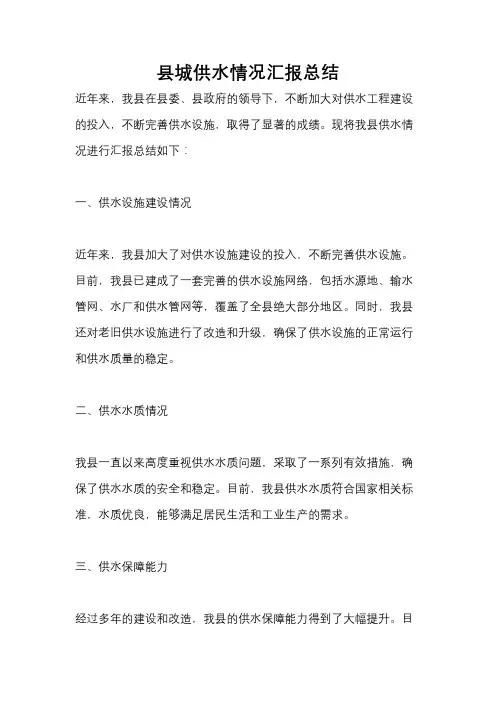 县城供水情况汇报总结

近年来，我县在县委、县政府的领导下，不断加大对供水工程建设的投入，不断完善供水设施，取得了显著的成绩。现将我县供水情况进行汇报总结如下：

一、供水设施建设情况

近年来，我县加大了对供水设施建设的投入，不断完善供水设施。目前，我县已建成了一套完善的供水设施网络，包括水源地、输水管网、水厂和供水管网等，覆盖了全县绝大部分地区。同时，我县还对老旧供水设施进行了改造和升级，确保了供水设施的正常运行和供水质量的稳定。

二、供水水质情况

我县一直以来高度重视供水水质问题，采取了一系列有效措施，确保了供水水质的安全和稳定。目前，我县供水水质符合国家相关标准，水质优良，能够满足居民生活和工业生产的需求。

三、供水保障能力

经过多年的建设和改造，我县的供水保障能力得到了大幅提升。目